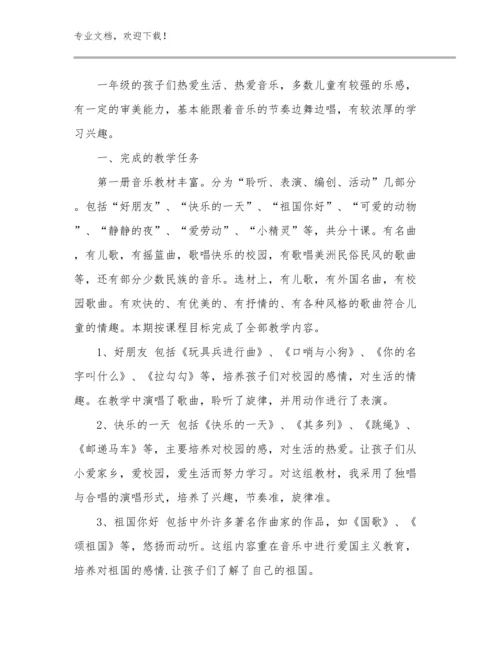 专业文档，欢迎下载！

一年级的孩子们热爱生活、热爱音乐，多数儿童有较强的乐感，有一定的审美能力，基本能跟着音乐的节奏边舞边唱，有较浓厚的学习兴趣。

一、完成的教学任务

第一册音乐教材丰富。分为“聆听、表演、编创、活动”几部分。包括“好朋友”、“快乐的一天”、“祖国你好”、“可爱的动物”、“静静的夜”、“爱劳动”、“小精灵”等，共分十课。有名曲，有儿歌，有摇篮曲，歌唱快乐的校园，有歌唱美洲民俗民风的歌曲等，还有部分少数民族的音乐。选材上，有儿歌，有外国名曲，有校园歌曲。有欢快的、有优美的、有抒情的、有各种风格的歌曲符合儿童的情趣。本期按课程目标完成了全部教学内容。

1、好朋友 包括《玩具兵进行曲》、《口哨与小狗》、《你的名字叫什么》、《拉勾勾》等，培养孩子们对校园的感情，对生活的情趣。在教学中演唱了歌曲，聆听了旋律，并用动作进行了表演。

2、快乐的一天 包括《快乐的一天》、《其多列》、《跳绳》、《邮递马车》等，主要培养对校园的感，对生活的热爱。让孩子们从小爱家乡，爱校园，爱生活而努力学习。对这组教材，我采用了独唱与合唱的演唱形式，培养了兴趣，节奏准，旋律准。

3、祖国你好 包括中外许多著名作曲家的作品，如《国歌》、《颂祖国》等，悠扬而动听。这组内容重在音乐中进行爱国主义教育，培养对祖国的感情.让孩子们了解了自己的祖国。